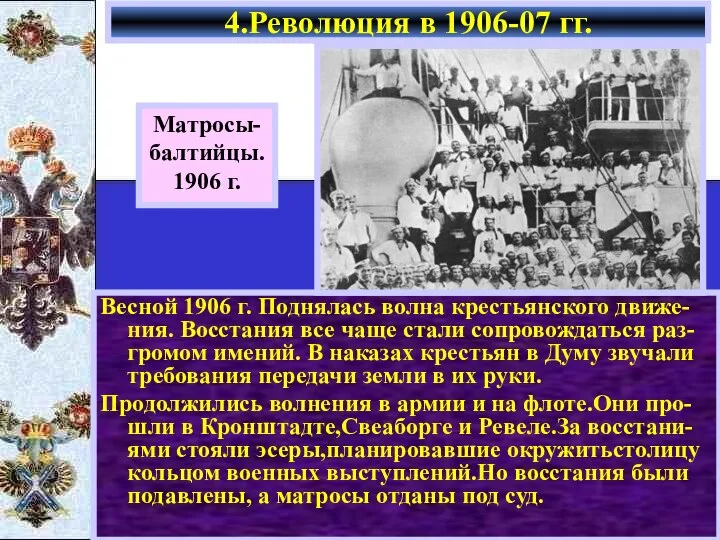 4.Революция в 1906-07 гг.

Матросы-балтийцы. 1906 г.

Весной 1906 г. Поднялась волна крестьянского движения. Восстания все чаще стали сопровождаться разгромом имений. В наказах крестьян в Думу звучали требования передачи земли в их руки.

Продолжились волнения в армии и на флоте.Они прошли в Кронштадте,Свеаборге и Ревеле.За восстаниями стояли эсеры,планировавшие окружитьстолицу кольцом военных выступлений.Но восстания были подавлены, а матросы отданы под суд.